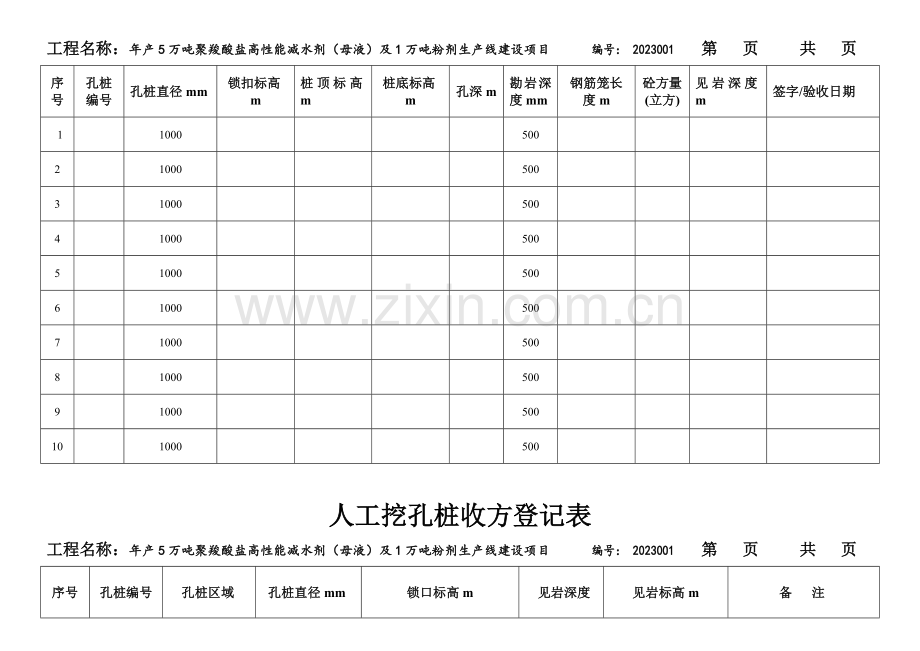 工程名称：年产5万吨聚羧酸盐高性能减水剂（母液）及1万吨粉剂生产线建设项目 编号：2023001 第 页 共 页

| 序号 | 孔桩编号 | 孔桩直径mm | 锁扣标高m | 桩顶标高m | 桩底标高m | 孔深m | 勘岩深度mm | 钢筋笼长度m | 砼方量(立方) | 见岩深度m | 签字/验收日期 |
|---|---|---|---|---|---|---|---|---|---|---|---|
| 1 | | 1000 | | | | | 500 | | | | |
| 2 | | 1000 | | | | | 500 | | | | |
| 3 | | 1000 | | | | | 500 | | | | |
| 4 | | 1000 | | | | | 500 | | | | |
| 5 | | 1000 | | | | | 500 | | | | |
| 6 | | 1000 | | | | | 500 | | | | |
| 7 | | 1000 | | | | | 500 | | | | |
| 8 | | 1000 | | | | | 500 | | | | |
| 9 | | 1000 | | | | | 500 | | | | |
| 10 | | 1000 | | | | | 500 | | | | |

人工挖孔桩收方登记表

工程名称：年产5万吨聚羧酸盐高性能减水剂（母液）及1万吨粉剂生产线建设项目 编号：2023001 第 页 共 页

| 序号 | 孔桩编号 | 孔桩区域 | 孔桩直径mm | 锁口标高m | 见岩深度 | 见岩标高m | 备 注 |
|---|---|---|---|---|---|---|---|

www.zixin.com.cn